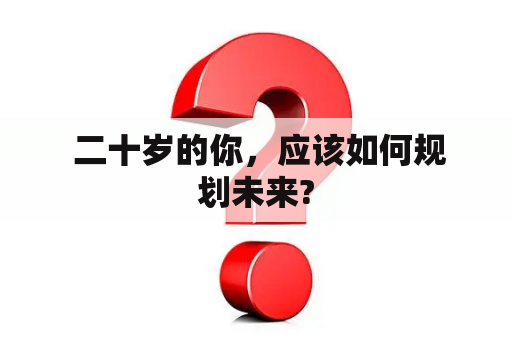 二十岁的你，应该如何规划未来?